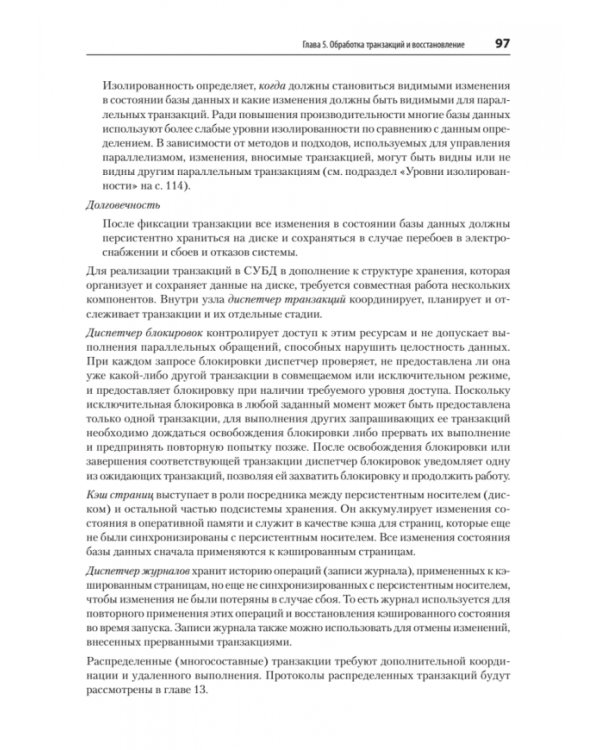 Глава 5. Обработка транзакций и восстановление 97

Изолированность определяет, когда должны становиться видимыми изменения в состоянии базы данных и какие изменения должны быть видимыми для параллельных транзакций. Ради повышения производительности многие базы данных используют более слабые уровни изолированности по сравнению с данным определением. В зависимости от методов и подходов, используемых для управления параллелизмом, изменения, вносимые транзакцией, могут быть видны или не видны другим параллельным транзакциям (см. подраздел «Уровни изолированности» на с. 114).

Долговечность

После фиксации транзакции все изменения в состоянии базы данных должны персистентно храниться на диске и сохраняться в случае перебоев в электроснабжении и сбоев и отказов системы.

Для реализации транзакций в СУБД в дополнение к структуре хранения, которая организует и сохраняет данные на диске, требуется совместная работа нескольких компонентов. Внутри узла диспетчер транзакций координирует, планирует и отслеживает транзакции и их отдельные стадии.

Диспетчер блокировок контролирует доступ к этим ресурсам и не допускает выполнения параллельных обращений, способных нарушить целостность данных. При каждом запросе блокировки диспетчер проверяет, не предоставлена ли она уже какой-либо другой транзакции в совмещаемом или исключительном режиме, и предоставляет блокировку при наличии требуемого уровня доступа. Поскольку исключительная блокировка в любой заданный момент может быть предоставлена только одной транзакции, для выполнения других запрашивающих ее транзакций необходимо дождаться освобождения блокировки либо прервать их выполнение и предпринять повторную попытку позже. После освобождения блокировки или завершения соответствующей транзакции диспетчер блокировок уведомляет одну из ожидающих транзакций, позволяя ей захватить блокировку и продолжить работу.

Кэш страниц выступает в роли посредника между персистентным носителем (диском) и остальной частью подсистемы хранения. Он аккумулирует изменения состояния в оперативной памяти и служит в качестве кэша для страниц, которые еще не были синхронизированы с персистентным носителем. Все изменения состояния базы данных сначала применяются к кэшированным страницам.

Диспетчер журналов хранит историю операций (записи журнала), примененных к кэшированным страницам, но еще не синхронизированных с персистентным носителем, чтобы изменения не были потеряны в случае сбоя. То есть журнал используется для повторного применения этих операций и восстановления кэшированного состояния во время запуска. Записи журнала также можно использовать для отмены изменений, внесенных прерванными транзакциями.

Распределенные (многосоставные) транзакции требуют дополнительной координации и удаленного выполнения. Протоколы распределенных транзакций будут рассмотрены в главе 13.